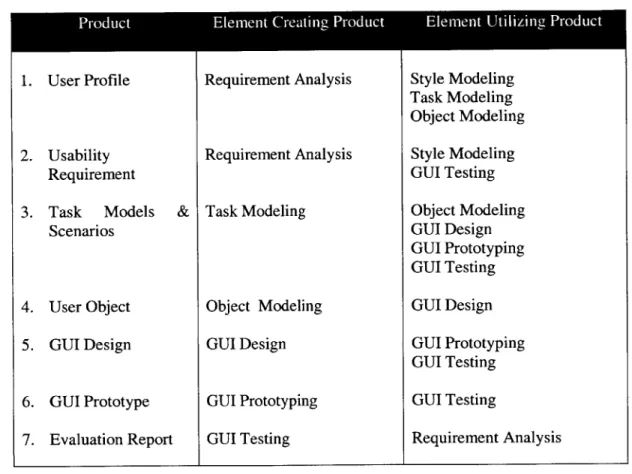 | Product | Element Creating Product | Element Utilizing Product |
|---|---|---|
| 1. User Profile | Requirement Analysis | Style Modeling Task Modeling Object Modeling |
| 2. Usability Requirement | Requirement Analysis | Style Modeling GUI Testing |
| 3. Task Models & Scenarios | Task Modeling | Object Modeling GUI Design GUI Prototyping GUI Testing |
| 4. User Object | Object Modeling | GUI Design |
| 5. GUI Design | GUI Design | GUI Prototyping GUI Testing |
| 6. GUI Prototype | GUI Prototyping | GUI Testing |
| 7. Evaluation Report | GUI Testing | Requirement Analysis |